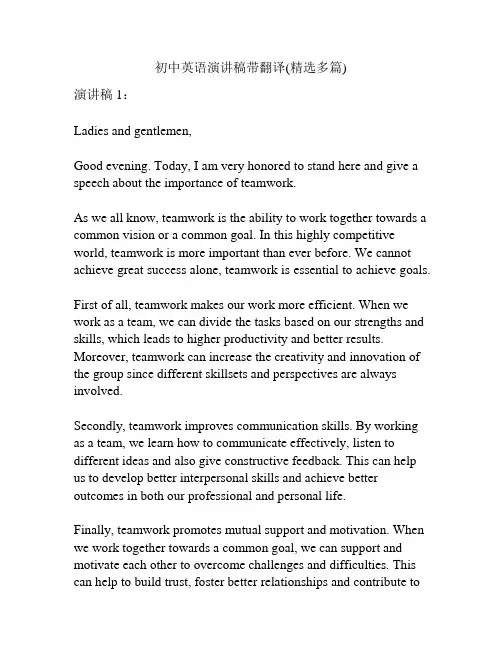 初中英语演讲稿带翻译(精选多篇)

演讲稿 1：

Ladies and gentlemen,

Good evening. Today, I am very honored to stand here and give a speech about the importance of teamwork.

As we all know, teamwork is the ability to work together towards a common vision or a common goal. In this highly competitive world, teamwork is more important than ever before. We cannot achieve great success alone, teamwork is essential to achieve goals.

First of all, teamwork makes our work more efficient. When we work as a team, we can divide the tasks based on our strengths and skills, which leads to higher productivity and better results. Moreover, teamwork can increase the creativity and innovation of the group since different skillsets and perspectives are always involved.

Secondly, teamwork improves communication skills. By working as a team, we learn how to communicate effectively, listen to different ideas and also give constructive feedback. This can help us to develop better interpersonal skills and achieve better outcomes in both our professional and personal life.

Finally, teamwork promotes mutual support and motivation. When we work together towards a common goal, we can support and motivate each other to overcome challenges and difficulties. This can help to build trust, foster better relationships and contribute to